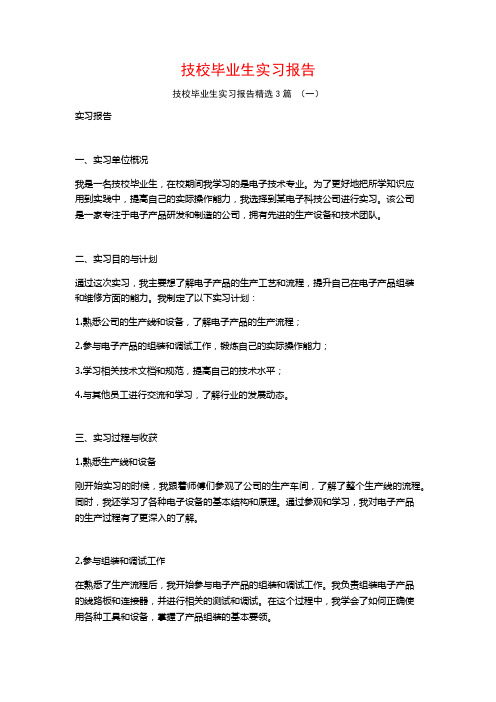 技校毕业生实习报告

技校毕业生实习报告精选 3 篇 （一）

实习报告

一、实习单位概况

我是一名技校毕业生，在校期间我学习的是电子技术专业。为了更好地把所学知识应用到实践中，提高自己的实际操作能力，我选择到某电子科技公司进行实习。该公司是一家专注于电子产品研发和制造的公司，拥有先进的生产设备和技术团队。

二、实习目的与计划

通过这次实习，我主要想了解电子产品的生产工艺和流程，提升自己在电子产品组装和维修方面的能力。我制定了以下实习计划：

1.熟悉公司的生产线和设备，了解电子产品的生产流程；

2.参与电子产品的组装和调试工作，锻炼自己的实际操作能力；

3.学习相关技术文档和规范，提高自己的技术水平；

4.与其他员工进行交流和学习，了解行业的发展动态。

三、实习过程与收获

1.熟悉生产线和设备

刚开始实习的时候，我跟着师傅们参观了公司的生产车间，了解了整个生产线的流程。同时，我还学习了各种电子设备的基本结构和原理。通过参观和学习，我对电子产品的生产过程有了更深入的了解。

2.参与组装和调试工作

在熟悉了生产流程后，我开始参与电子产品的组装和调试工作。我负责组装电子产品的线路板和连接器，并进行相关的测试和调试。在这个过程中，我学会了如何正确使用各种工具和设备，掌握了产品组装的基本要领。